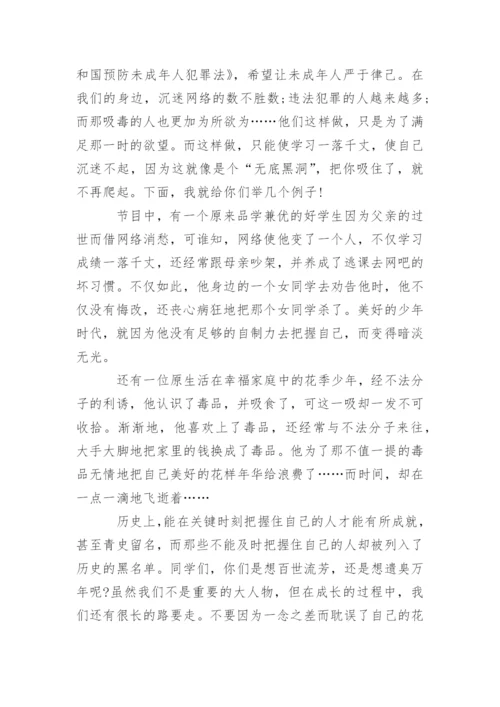 和国预防未成年人犯罪法》，希望让未成年人严于律己。在我们的身边，沉迷网络的数不胜数;违法犯罪的人越来越多;而那吸毒的人也更加为所欲为……他们这样做，只是为了满足那一时的欲望。而这样做，只能使学习一落千丈，使自己沉迷不起，因为这就像是个“无底黑洞”，把你吸住了，就不再爬起。下面，我就给你们举几个例子!

节目中，有一个原来品学兼优的好学生因为父亲的过世而借网络消愁，可谁知，网络使他变了一个人，不仅学习成绩一落千丈，还经常跟母亲吵架，并养成了逃课去网吧的坏习惯。不仅如此，他身边的一个女同学去劝告他时，他不仅没有悔改，还丧心病狂地把那个女同学杀了。美好的少年时代，就因为他没有足够的自制力去把握自己，而变得暗淡无光。

还有一位原生活在幸福家庭中的花季少年，经不法分子的利诱，他认识了毒品，并吸食了，可这一吸却一发不可收拾。渐渐地，他喜欢上了毒品，还经常与不法分子来往，大手大脚地把家里的钱换成了毒品。他为了那不值一提的毒品无情地把自己美好的花样年华给浪费了……而时间，却在一点一滴地飞逝着……

历史上,能在关键时刻把握住自己的人才能有所成就，甚至青史留名，而那些不能及时把握住自己的人却被列入了历史的黑名单。同学们，你们是想百世流芳，还是想遗臭万年呢?虽然我们不是重要的大人物，但在成长的过程中，我们还有很长的路要走。不要因为一念之差而耽误了自己的花